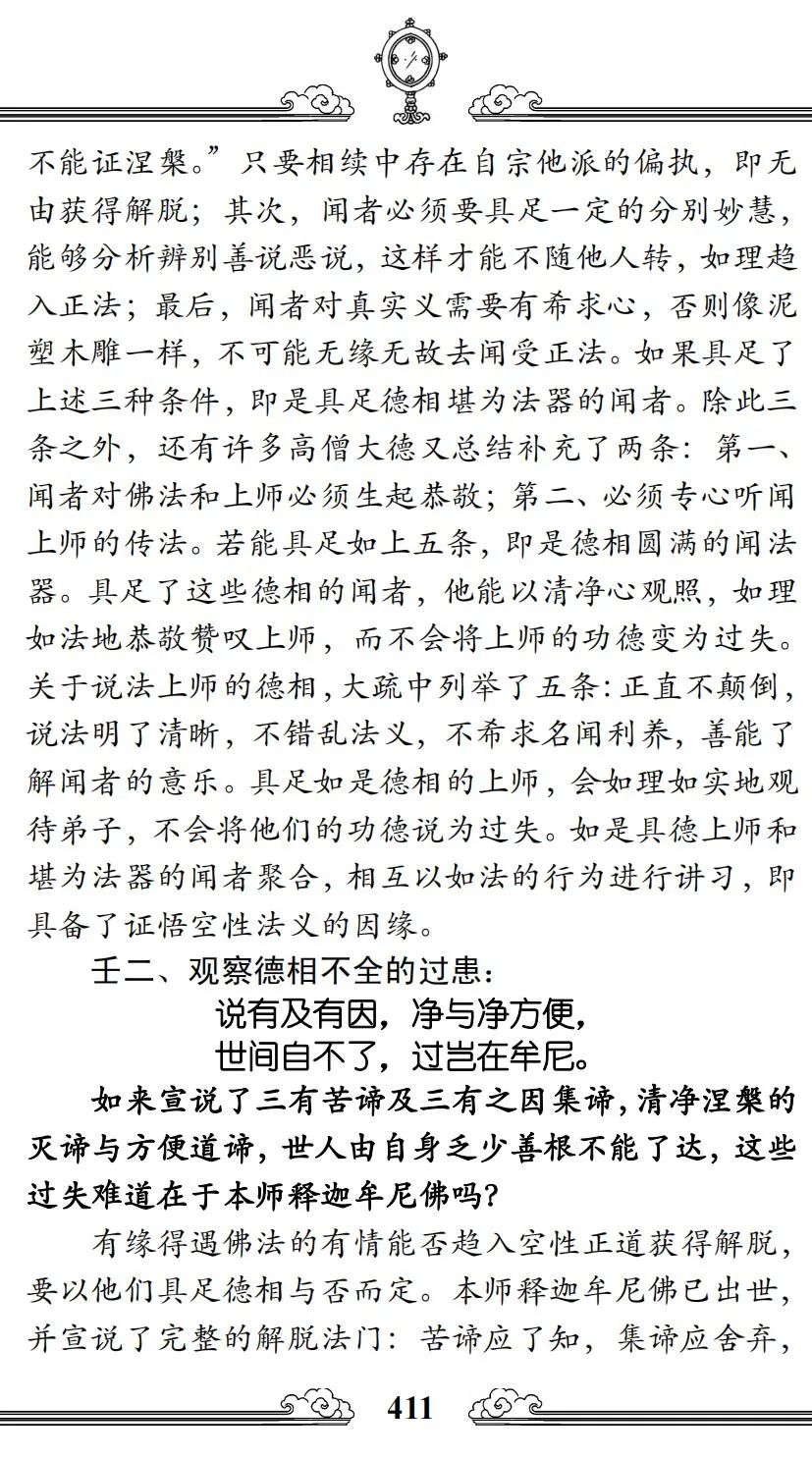 不能证涅槃。”只要相续中存在自宗他派的偏执，即无由获得解脱；其次，闻者必须要具足一定的分别妙慧，能够分析辨别善说恶说，这样才能不随他人转，如理趋入正法；最后，闻者对真实义需要有希求心，否则像泥塑木雕一样，不可能无缘无故去闻受正法。如果具足了上述三种条件，即是具足德相堪为法器的闻者。除此三条之外，还有许多高僧大德又总结补充了两条：第一、闻者对佛法和上师必须生起恭敬；第二、必须专心听闻上师的传法。若能具足如上五条，即是德相圆满的闻法器。具足了这些德相的闻者，他能以清净心观照，如理如法地恭敬赞叹上师，而不会将上师的功德变为过失。关于说法上师的德相，大疏中列举了五条：正直不颠倒，说法明了清晰，不错乱法义，不希求名闻利养，善能了解闻者的意乐。具足如是德相的上师，会如理如实地观待弟子，不会将他们的功德说为过失。如是具德上师和堪为法器的闻者聚合，相互以如法的行为进行讲习，即具备了证悟空性法义的因缘。

壬二、观察德相不全的过患：

说有及有因，净与净方便，
世间自不了，过岂在牟尼。

如来宣说了三有苦谛及三有之因集谛，清净涅槃的灭谛与方便道谛，世人由自身乏少善根不能了达，这些过失难道在于本师释迦牟尼佛吗？

有缘得遇佛法的有情能否趋入空性正道获得解脱，要以他们具足德相与否而定。本师释迦牟尼佛已出世，并宣说了完整的解脱法门：苦谛应了知，集谛应舍弃，

411